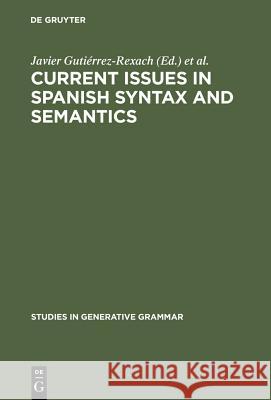 DE GRUYTER

Javier Gutiérrez-Rexach (Ed.) et al.

CURRENT ISSUES IN SPANISH SYNTAX AND SEMANTICS

STUDIES IN GENERATIVE GRAMMAR

DE G

Kraina Książek